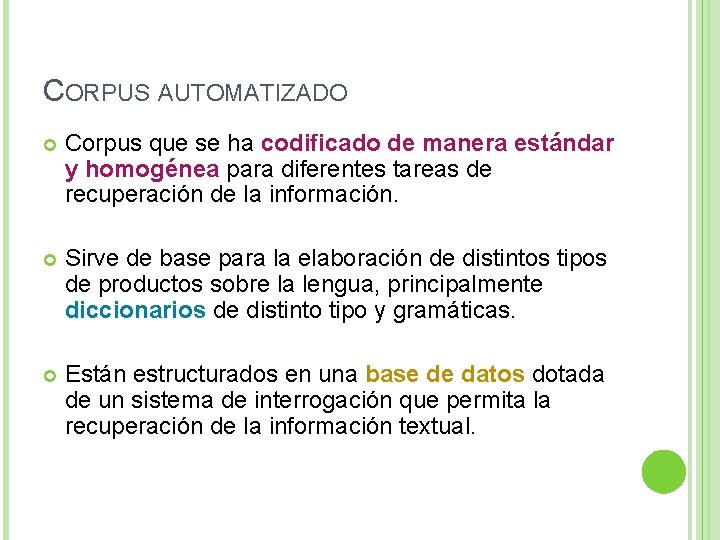 CORPUS AUTOMATIZADO

Corpus que se ha codificado de manera estándar y homogénea para diferentes tareas de recuperación de la información.

Sirve de base para la elaboración de distintos tipos de productos sobre la lengua, principalmente diccionarios de distinto tipo y gramáticas.

Están estructurados en una base de datos dotada de un sistema de interrogación que permita la recuperación de la información textual.